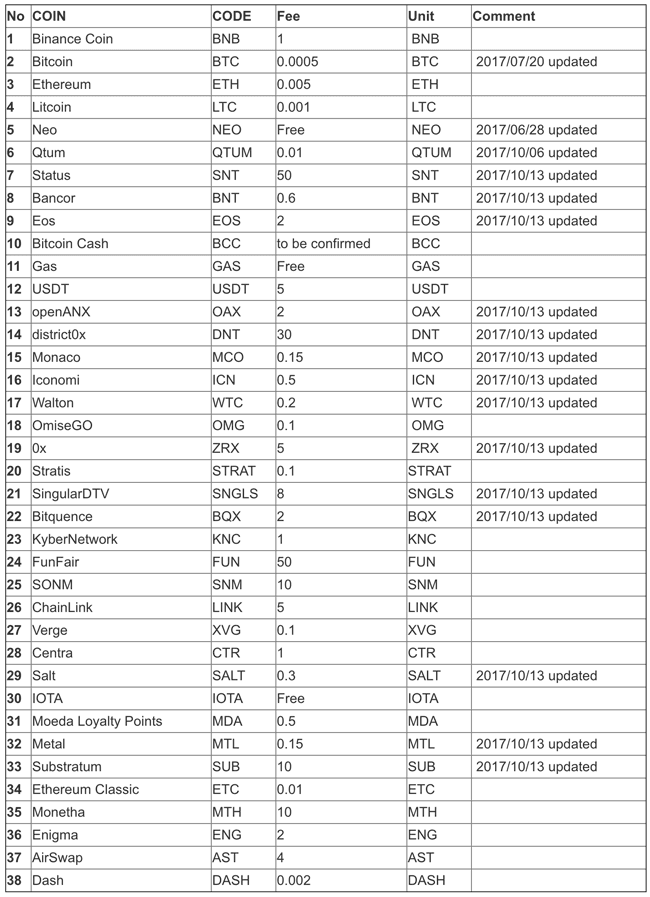 | No | COIN | CODE | Fee | Unit | Comment |
|---|---|---|---|---|---|
| 1 | Binance Coin | BNB | 1 | BNB | |
| 2 | Bitcoin | BTC | 0.0005 | BTC | 2017/07/20 updated |
| 3 | Ethereum | ETH | 0.005 | ETH | |
| 4 | Litcoin | LTC | 0.001 | LTC | |
| 5 | Neo | NEO | Free | NEO | 2017/06/28 updated |
| 6 | Qtum | QTUM | 0.01 | QTUM | 2017/10/06 updated |
| 7 | Status | SNT | 50 | SNT | 2017/10/13 updated |
| 8 | Bancor | BNT | 0.6 | BNT | 2017/10/13 updated |
| 9 | Eos | EOS | 2 | EOS | 2017/10/13 updated |
| 10 | Bitcoin Cash | BCC | to be confirmed | BCC | |
| 11 | Gas | GAS | Free | GAS | |
| 12 | USDT | USDT | 5 | USDT | |
| 13 | openANX | OAX | 2 | OAX | 2017/10/13 updated |
| 14 | district0x | DNT | 30 | DNT | 2017/10/13 updated |
| 15 | Monaco | MCO | 0.15 | MCO | 2017/10/13 updated |
| 16 | Iconomi | ICN | 0.5 | ICN | 2017/10/13 updated |
| 17 | Walton | WTC | 0.2 | WTC | 2017/10/13 updated |
| 18 | OmiseGO | OMG | 0.1 | OMG | |
| 19 | 0x | ZRX | 5 | ZRX | 2017/10/13 updated |
| 20 | Stratis | STRAT | 0.1 | STRAT | |
| 21 | SingularDTV | SNGLS | 8 | SNGLS | 2017/10/13 updated |
| 22 | Bitquence | BQX | 2 | BQX | 2017/10/13 updated |
| 23 | KyberNetwork | KNC | 1 | KNC | |
| 24 | FunFair | FUN | 50 | FUN | |
| 25 | SONM | SNM | 10 | SNM | |
| 26 | ChainLink | LINK | 5 | LINK | |
| 27 | Verge | XVG | 0.1 | XVG | |
| 28 | Centra | CTR | 1 | CTR | |
| 29 | Salt | SALT | 0.3 | SALT | 2017/10/13 updated |
| 30 | IOTA | IOTA | Free | IOTA | |
| 31 | Moeda Loyalty Points | MDA | 0.5 | MDA | |
| 32 | Metal | MTL | 0.15 | MTL | 2017/10/13 updated |
| 33 | Substratum | SUB | 10 | SUB | 2017/10/13 updated |
| 34 | Ethereum Classic | ETC | 0.01 | ETC | |
| 35 | Monetha | MTH | 10 | MTH | |
| 36 | Enigma | ENG | 2 | ENG | |
| 37 | AirSwap | AST | 4 | AST | |
| 38 | Dash | DASH | 0.002 | DASH | |